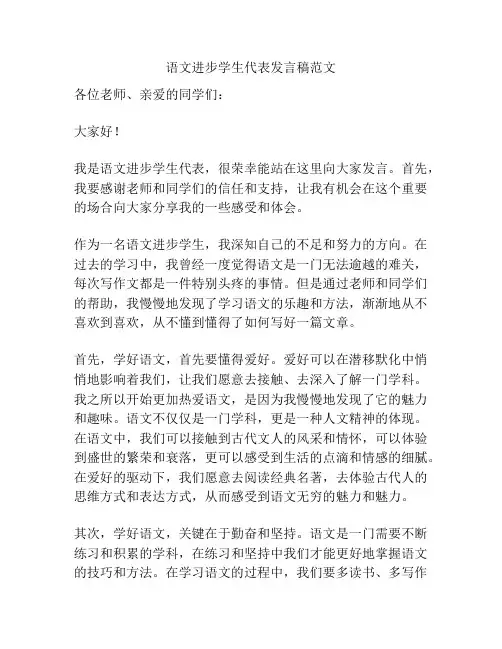 语文进步学生代表发言稿范文

各位老师、亲爱的同学们：

大家好！

我是语文进步学生代表，很荣幸能站在这里向大家发言。首先，我要感谢老师和同学们的信任和支持，让我有机会在这个重要的场合向大家分享我的一些感受和体会。

作为一名语文进步学生，我深知自己的不足和努力的方向。在过去的学习中，我曾经一度觉得语文是一门无法逾越的难关，每次写作文都是一件特别头疼的事情。但是通过老师和同学们的帮助，我慢慢地发现了学习语文的乐趣和方法，渐渐地从不喜欢到喜欢，从不懂到懂得了如何写好一篇文章。

首先，学好语文，首先要懂得爱好。爱好可以在潜移默化中悄悄地影响着我们，让我们愿意去接触、去深入了解一门学科。我之所以开始更加热爱语文，是因为我慢慢地发现了它的魅力和趣味。语文不仅仅是一门学科，更是一种人文精神的体现。在语文中，我们可以接触到古代文人的风采和情怀，可以体验到盛世的繁荣和衰落，更可以感受到生活的点滴和情感的细腻。在爱好的驱动下，我们愿意去阅读经典名著，去体验古代人的思维方式和表达方式，从而感受到语文无穷的魅力和魅力。

其次，学好语文，关键在于勤奋和坚持。语文是一门需要不断练习和积累的学科，在练习和坚持中我们才能更好地掌握语文的技巧和方法。在学习语文的过程中，我们要多读书、多写作